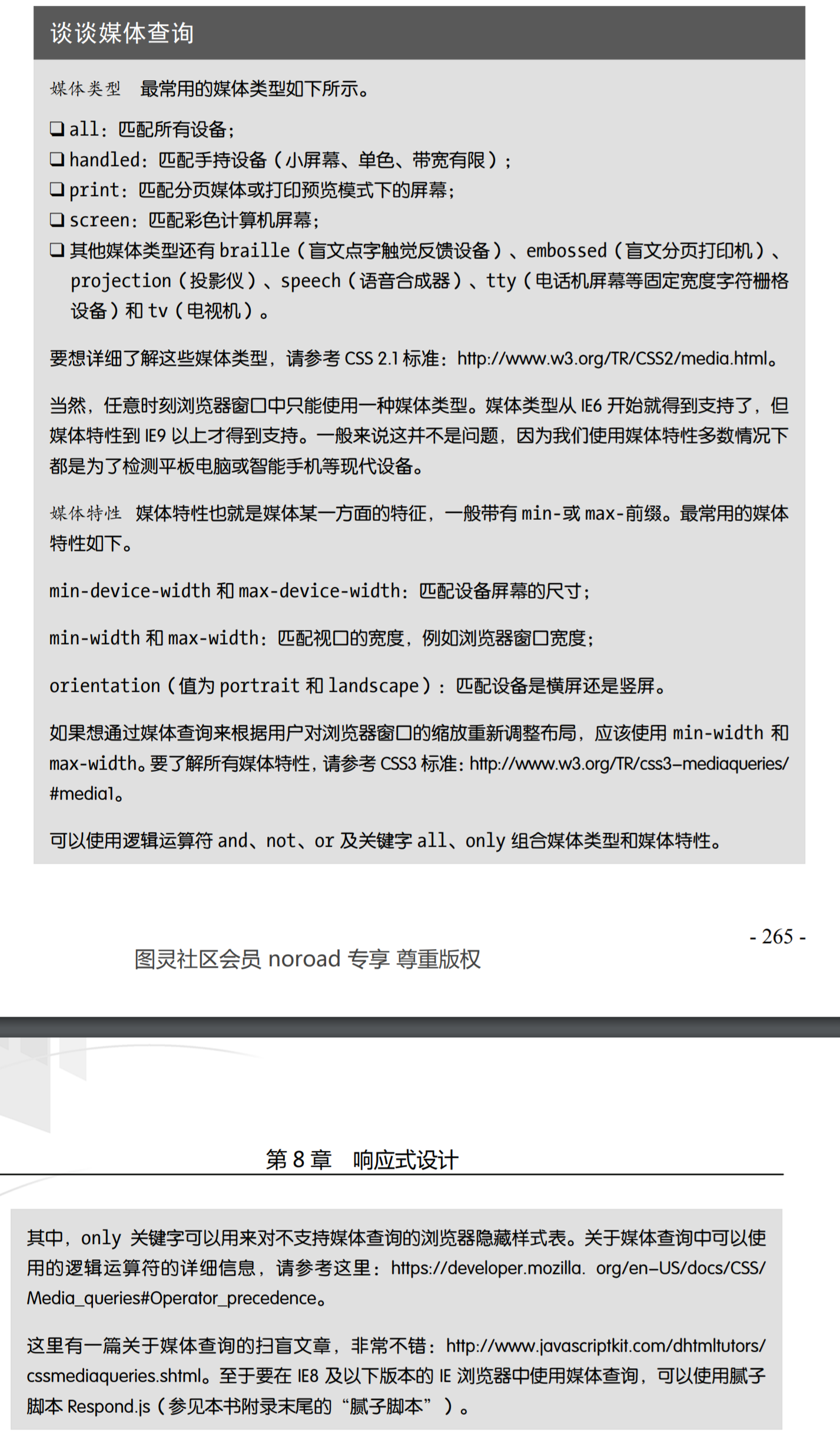 谈谈媒体查询

媒体类型　最常用的媒体类型如下所示。

❑ all：匹配所有设备；
❑ handled：匹配手持设备（小屏幕、单色、带宽有限）；
❑ print：匹配分页媒体或打印预览模式下的屏幕；
❑ screen：匹配彩色计算机屏幕；
❑ 其他媒体类型还有 braille（盲文点字触觉反馈设备）、embossed（盲文分页打印机）、projection（投影仪）、speech（语音合成器）、tty（电话机屏幕等固定宽度字符栅格设备）和 tv（电视机）。

要想详细了解这些媒体类型，请参考 CSS 2.1 标准：http://www.w3.org/TR/CSS2/media.html。

当然，任意时刻浏览器窗口中只能使用一种媒体类型。媒体类型从 IE6 开始就得到支持了，但媒体特性到 IE9 以上才得到支持。一般来说这并不是问题，因为我们使用媒体特性多数情况下都是为了检测平板电脑或智能手机等现代设备。

媒体特性　媒体特性也就是媒体某一方面的特征，一般带有 min-或 max-前缀。最常用的媒体特性如下。

min-device-width 和 max-device-width：匹配设备屏幕的尺寸；

min-width 和 max-width：匹配视口的宽度，例如浏览器窗口宽度；

orientation（值为 portrait 和 landscape）：匹配设备是横屏还是竖屏。

如果想通过媒体查询来根据用户对浏览器窗口的缩放重新调整布局，应该使用 min-width 和 max-width。要了解所有媒体特性，请参考 CSS3 标准：http://www.w3.org/TR/css3-mediaqueries/#media1。

可以使用逻辑运算符 and、not、or 及关键字 all、only 组合媒体类型和媒体特性。

- 265 -

图灵社区会员 noroad 专享 尊重版权

第 8 章　响应式设计

其中，only 关键字可以用来对不支持媒体查询的浏览器隐藏样式表。关于媒体查询中可以使用的逻辑运算符的详细信息，请参考这里：https://developer.mozilla. org/en-US/docs/CSS/Media_queries#Operator_precedence。

这里有一篇关于媒体查询的扫盲文章，非常不错：http://www.javascriptkit.com/dhtmltutors/cssmediaqueries.shtml。至于要在 IE8 及以下版本的 IE 浏览器中使用媒体查询，可以使用腻子脚本 Respond.js（参见本书附录末尾的“腻子脚本”）。